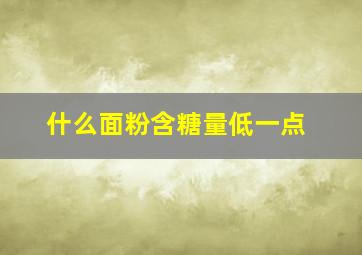 什么面粉含糖量低一点